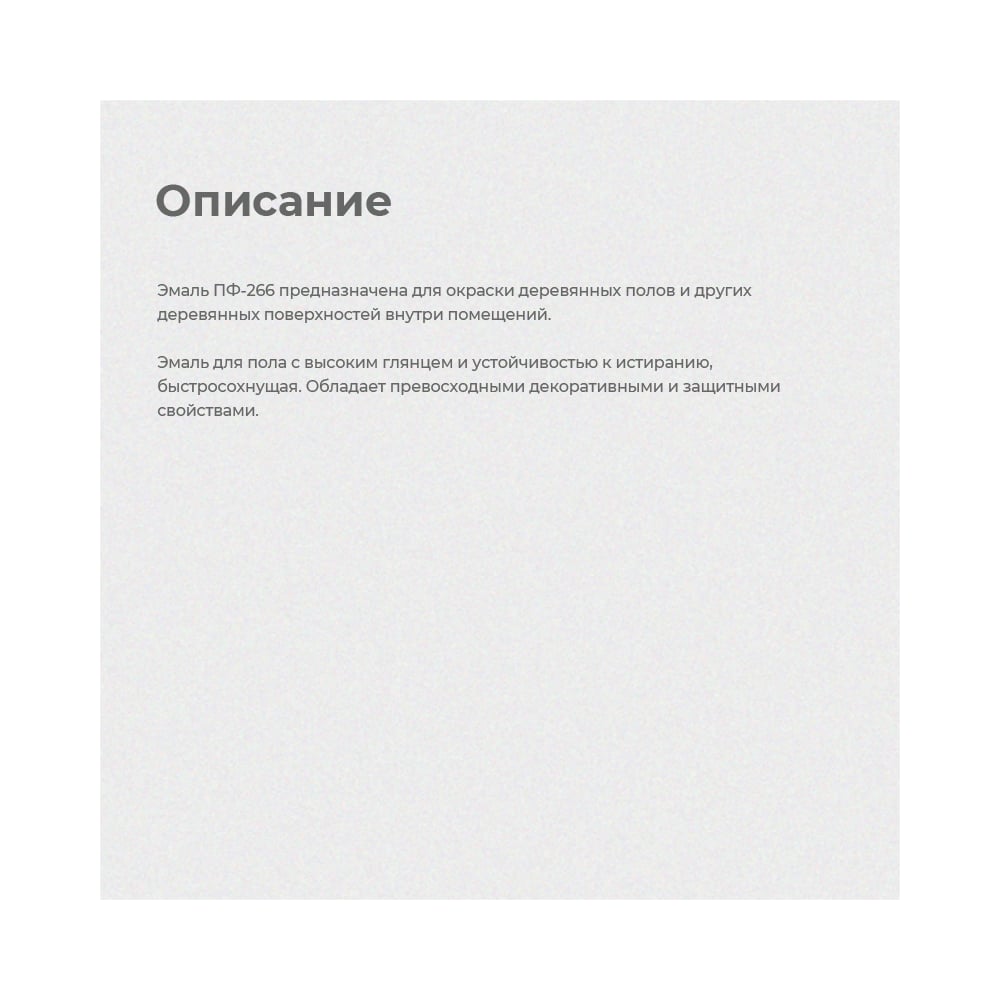 Описание

Эмаль ПФ-266 предназначена для окраски деревянных полов и других деревянных поверхностей внутри помещений.

Эмаль для пола с высоким глянцем и устойчивостью к истиранию, быстросохнущая. Обладает превосходными декоративными и защитными свойствами.